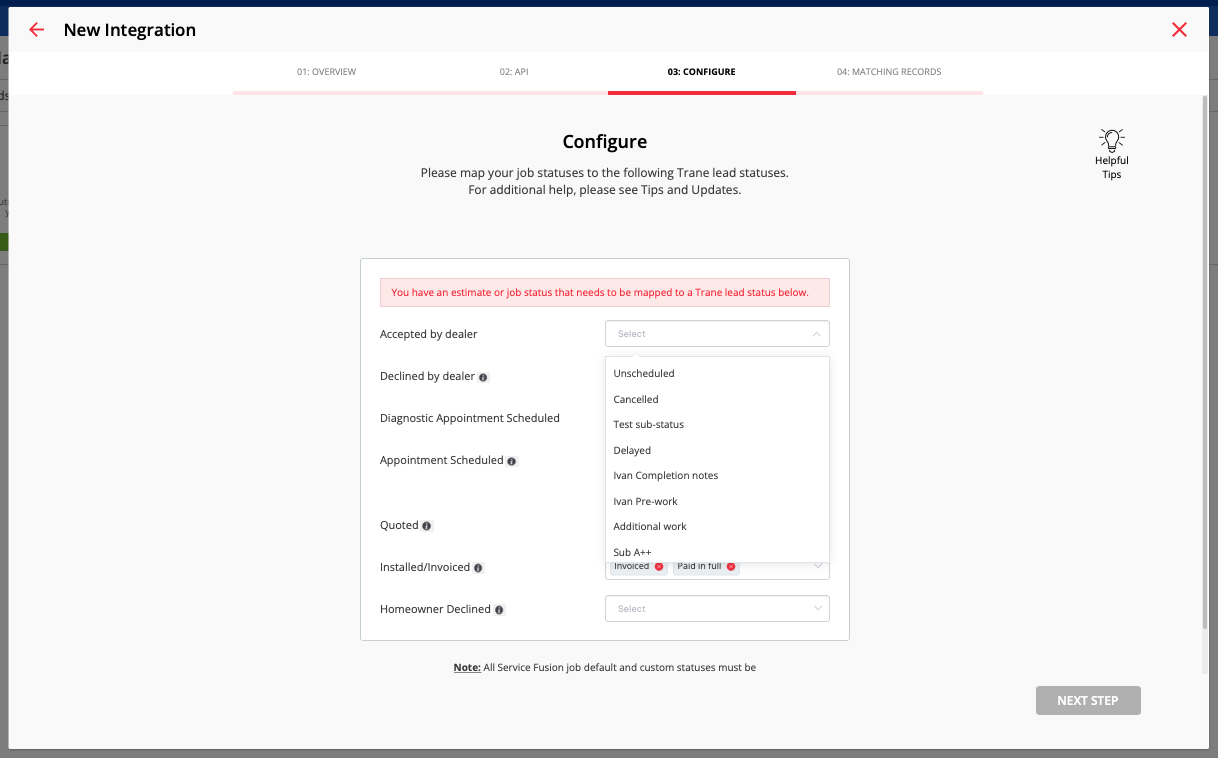 New Integration

01: OVERVIEW
02: API
03: CONFIGURE
04: MATCHING RECORDS

Configure

Please map your job statuses to the following Trane lead statuses.
For additional help, please see Tips and Updates.

Helpful Tips

You have an estimate or job status that needs to be mapped to a Trane lead status below.

Accepted by dealer
Select

Unscheduled
Cancelled
Test sub-status
Delayed
Ivan Completion notes
Ivan Pre-work
Additional work
Sub A++

Declined by dealer

Diagnostic Appointment Scheduled

Appointment Scheduled

Quoted

Installed/Invoiced
Invoiced
Paid in full

Homeowner Declined
Select

Note: All Service Fusion job default and custom statuses must be

NEXT STEP